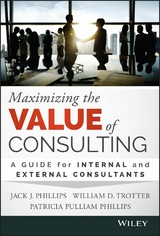 Maximizing the
VALUE of
CONSULTING

A GUIDE for INTERNAL and EXTERNAL CONSULTANTS

JACK J. PHILLIPS WILLIAM D. TROTTER
PATRICIA PULLIAM PHILLIPS

WILEY